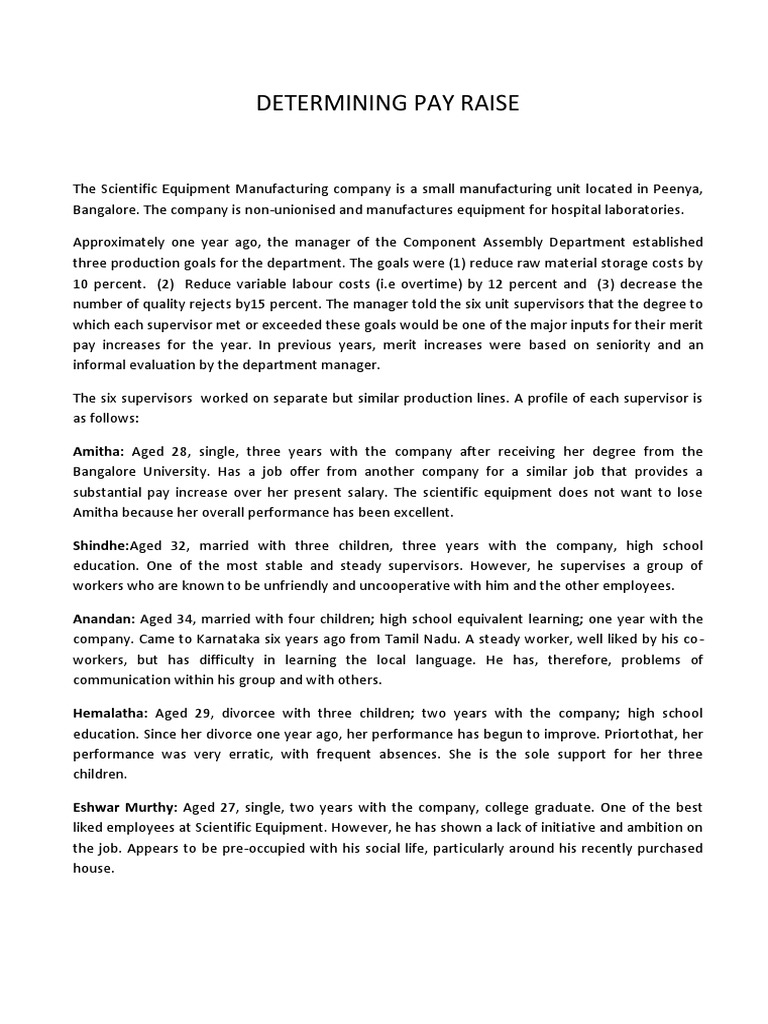 DETERMINING PAY RAISE

The Scientific Equipment Manufacturing company is a small manufacturing unit located in Peenya, Bangalore. The company is non-unionised and manufactures equipment for hospital laboratories.

Approximately one year ago, the manager of the Component Assembly Department established three production goals for the department. The goals were (1) reduce raw material storage costs by 10 percent. (2) Reduce variable labour costs (i.e overtime) by 12 percent and (3) decrease the number of quality rejects by15 percent. The manager told the six unit supervisors that the degree to which each supervisor met or exceeded these goals would be one of the major inputs for their merit pay increases for the year. In previous years, merit increases were based on seniority and an informal evaluation by the department manager.

The six supervisors worked on separate but similar production lines. A profile of each supervisor is as follows:

Amitha: Aged 28, single, three years with the company after receiving her degree from the Bangalore University. Has a job offer from another company for a similar job that provides a substantial pay increase over her present salary. The scientific equipment does not want to lose Amitha because her overall performance has been excellent.

Shindhe:Aged 32, married with three children, three years with the company, high school education. One of the most stable and steady supervisors. However, he supervises a group of workers who are known to be unfriendly and uncooperative with him and the other employees.

Anandan: Aged 34, married with four children; high school equivalent learning; one year with the company. Came to Karnataka six years ago from Tamil Nadu. A steady worker, well liked by his co-workers, but has difficulty in learning the local language. He has, therefore, problems of communication within his group and with others.

Hemalatha: Aged 29, divorcee with three children; two years with the company; high school education. Since her divorce one year ago, her performance has begun to improve. Priortothat, her performance was very erratic, with frequent absences. She is the sole support for her three children.

Eshwar Murthy: Aged 27, single, two years with the company, college graduate. One of the best liked employees at Scientific Equipment. However, he has shown a lack of initiative and ambition on the job. Appears to be pre-occupied with his social life, particularly around his recently purchased house.